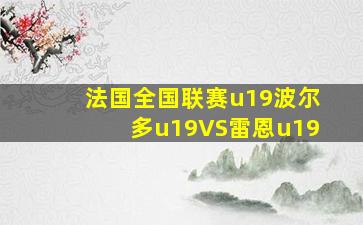 法国全国联赛u19波尔多u19VS雷恩u19